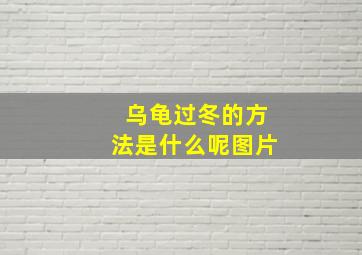 乌龟过冬的方法是什么呢图片